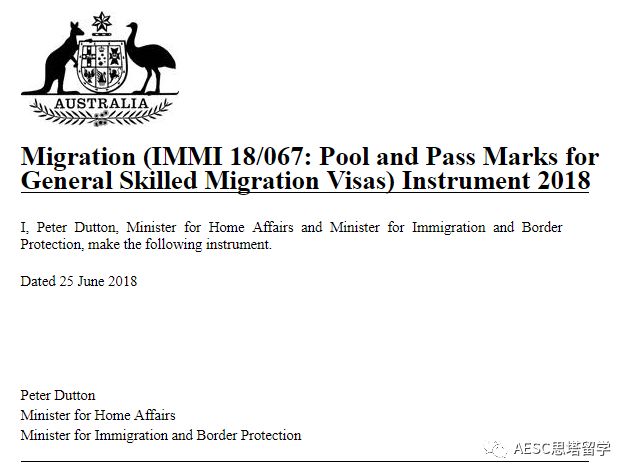 AUSTRALIA

Migration (IMMI 18/067: Pool and Pass Marks for General Skilled Migration Visas) Instrument 2018

I, Peter Dutton, Minister for Home Affairs and Minister for Immigration and Border Protection, make the following instrument.

Dated 25 June 2018

Peter Dutton
Minister for Home Affairs
Minister for Immigration and Border Protection

AESC思塔留学